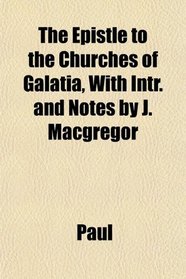 The Epistle to the Churches of Galatia, With Intr. and Notes by J. Macgregor

Paul